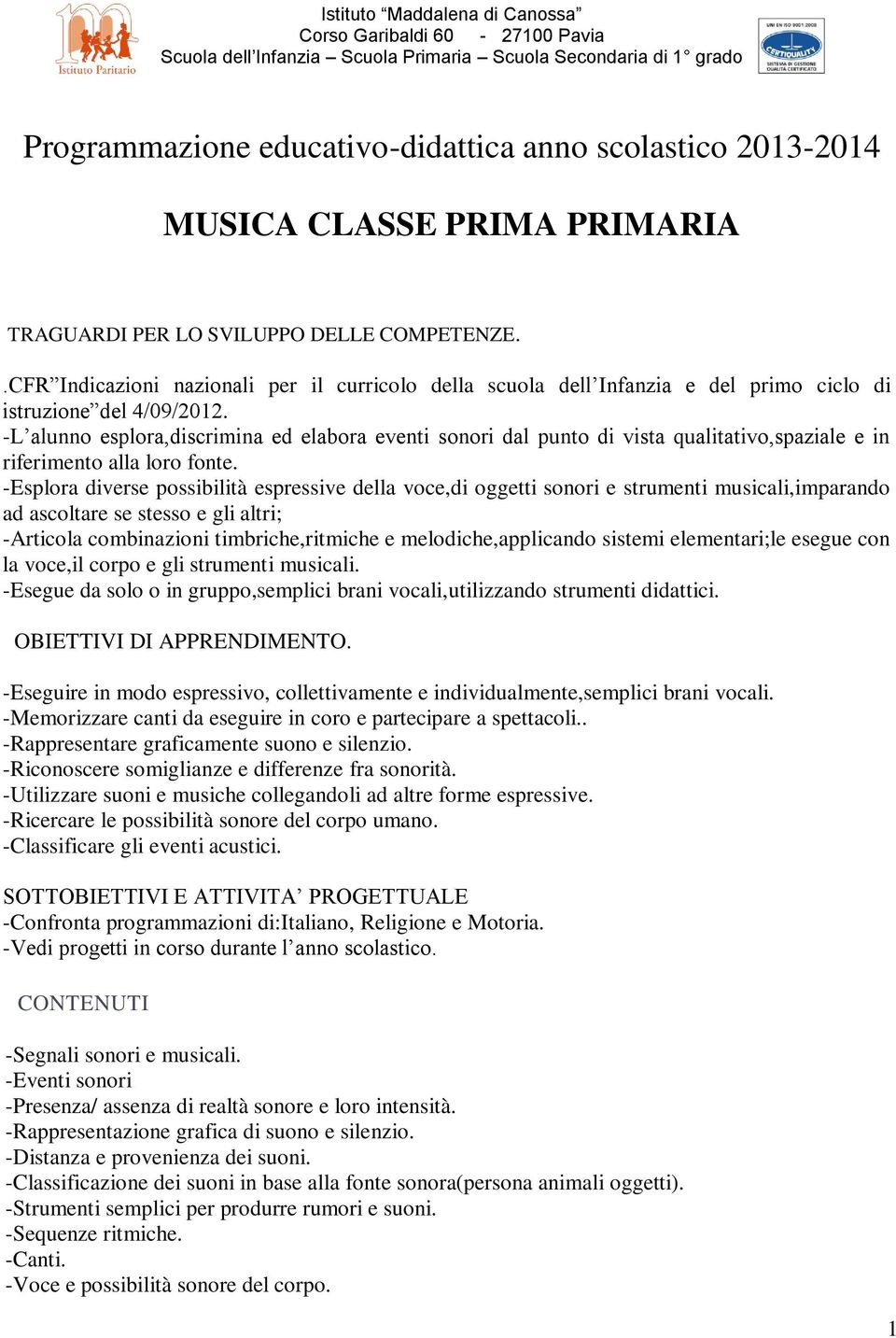 Istituto Paritario

Istituto “Maddalena di Canossa”
Corso Garibaldi 60 - 27100 Pavia
Scuola dell’Infanzia – Scuola Primaria – Scuola Secondaria di 1° grado

UNI EN ISO 9001:2008
CERTIQUALITY
SISTEMA DI GESTIONE QUALITÀ CERTIFICATO

Programmazione educativo-didattica anno scolastico 2013-2014

MUSICA CLASSE PRIMA PRIMARIA

TRAGUARDI PER LO SVILUPPO DELLE COMPETENZE.

.CFR”Indicazioni nazionali per il curricolo della scuola dell’Infanzia e del primo ciclo di istruzione”del 4/09/2012.
-L’alunno esplora,discrimina ed elabora eventi sonori dal punto di vista qualitativo,spaziale e in riferimento alla loro fonte.
-Esplora diverse possibilità espressive della voce,di oggetti sonori e strumenti musicali,imparando ad ascoltare se stesso e gli altri;
-Articola combinazioni timbriche,ritmiche e melodiche,applicando sistemi elementari;le esegue con la voce,il corpo e gli strumenti musicali.
-Esegue da solo o in gruppo,semplici brani vocali,utilizzando strumenti didattici.

OBIETTIVI DI APPRENDIMENTO.

-Eseguire in modo espressivo, collettivamente e individualmente,semplici brani vocali.
-Memorizzare canti da eseguire in coro e partecipare a spettacoli..
-Rappresentare graficamente suono e silenzio.
-Riconoscere somiglianze e differenze fra sonorità.
-Utilizzare suoni e musiche collegandoli ad altre forme espressive.
-Ricercare le possibilità sonore del corpo umano.
-Classificare gli eventi acustici.

SOTTOBIETTIVI E ATTIVITA’ PROGETTUALE
-Confronta programmazioni di:Italiano, Religione e Motoria.
-Vedi progetti in corso durante l’anno scolastico.

CONTENUTI

-Segnali sonori e musicali.
-Eventi sonori
-Presenza/ assenza di realtà sonore e loro intensità.
-Rappresentazione grafica di suono e silenzio.
-Distanza e provenienza dei suoni.
-Classificazione dei suoni in base alla fonte sonora(persona animali oggetti).
-Strumenti semplici per produrre rumori e suoni.
-Sequenze ritmiche.
-Canti.
-Voce e possibilità sonore del corpo.

1